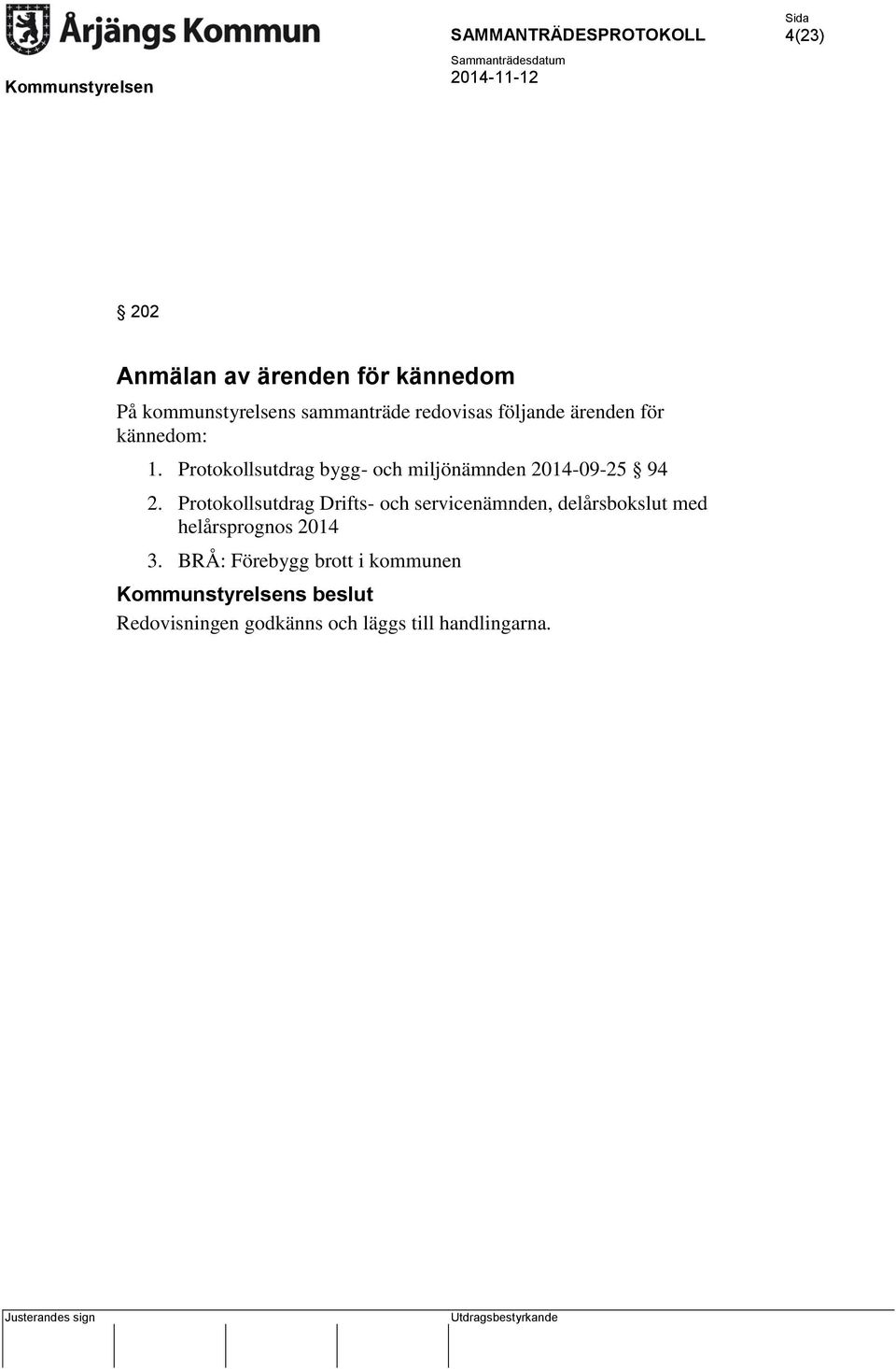 Årjängs Kommun

SAMMANTRÄDESPROTOKOLL

Sida
4(23)

Kommunstyrelsen

Sammanträdesdatum
2014-11-12

§ 202

Anmälan av ärenden för kännedom

På kommunstyrelsens sammanträde redovisas följande ärenden för kännedom:

1. Protokollsutdrag bygg- och miljönämnden 2014-09-25 § 94
2. Protokollsutdrag Drifts- och servicenämnden, delårsbokslut med helårsprognos 2014
3. BRÅ: Förebygg brott i kommunen

Kommunstyrelsens beslut

Redovisningen godkänns och läggs till handlingarna.

Justerandes sign

Utdragsbestyrkande